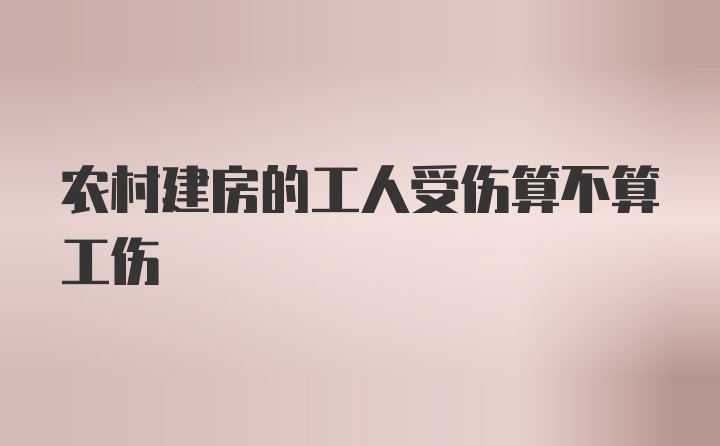 农村建房的工人受伤算不算工伤